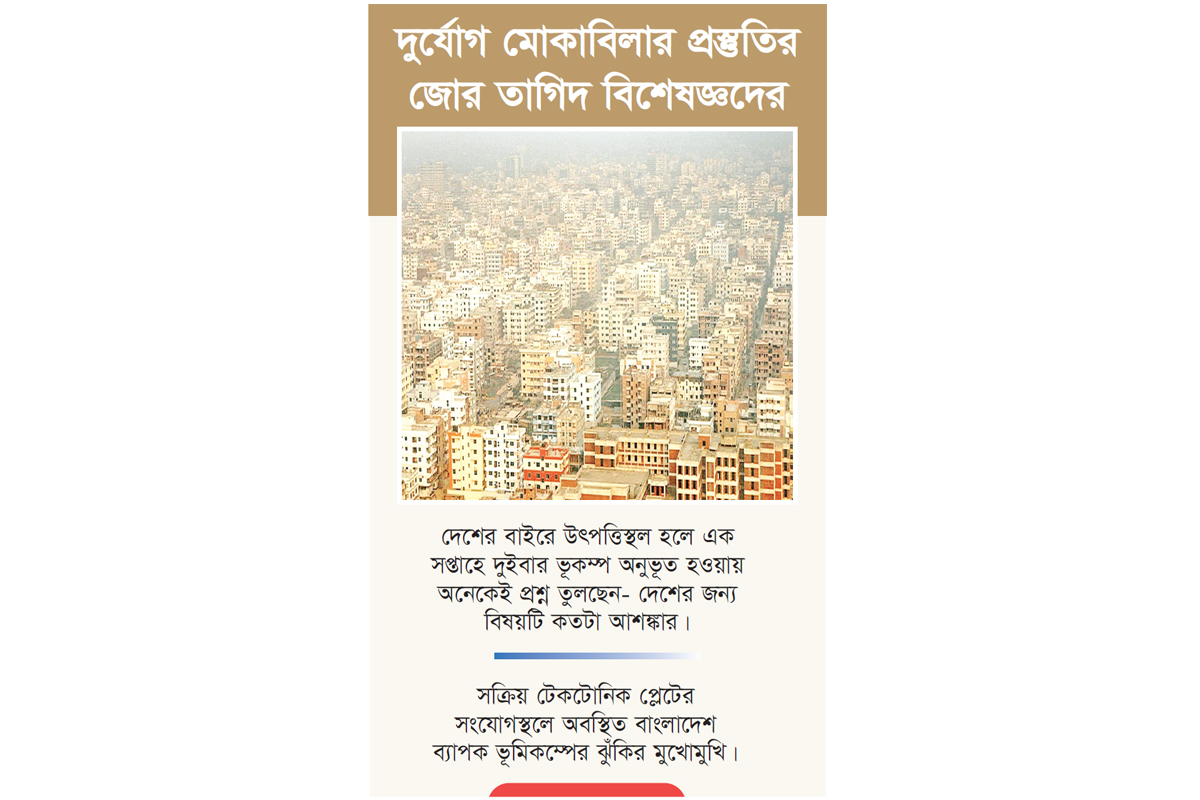 দুর্যোগ মোকাবিলার প্রস্তুতির জোর তাগিদ বিশেষজ্ঞদের

দেশের বাইরে উৎপত্তিস্থল হলে এক সপ্তাহে দুইবার ভূকম্প অনুভূত হওয়ায় অনেকেই প্রশ্ন তুলছেন- দেশের জন্য বিষয়টি কতটা আশঙ্কার।

সক্রিয় টেকটোনিক প্লেটের সংযোগস্থলে অবস্থিত বাংলাদেশ ব্যাপক ভূমিকম্পের ঝুঁকির মুখোমুখি।